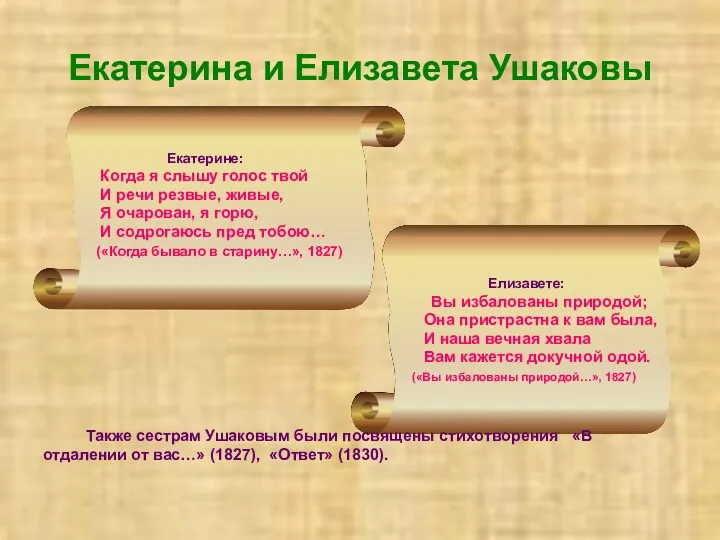 Екатерина и Елизавета Ушаковы

Екатерине:
Когда я слышу голос твой
И речи резвые, живые,
Я очарован, я горю,
И содрогаюсь пред тобою…
(«Когда бывало в старину…», 1827)

Елизавете:
Вы избалованы природой;
Она пристрастна к вам была,
И наша вечная хвала
Вам кажется докучной одой.
(«Вы избалованы природой…», 1827)

Также сестрам Ушаковым были посвящены стихотворения «В отдалении от вас…» (1827), «Ответ» (1830).